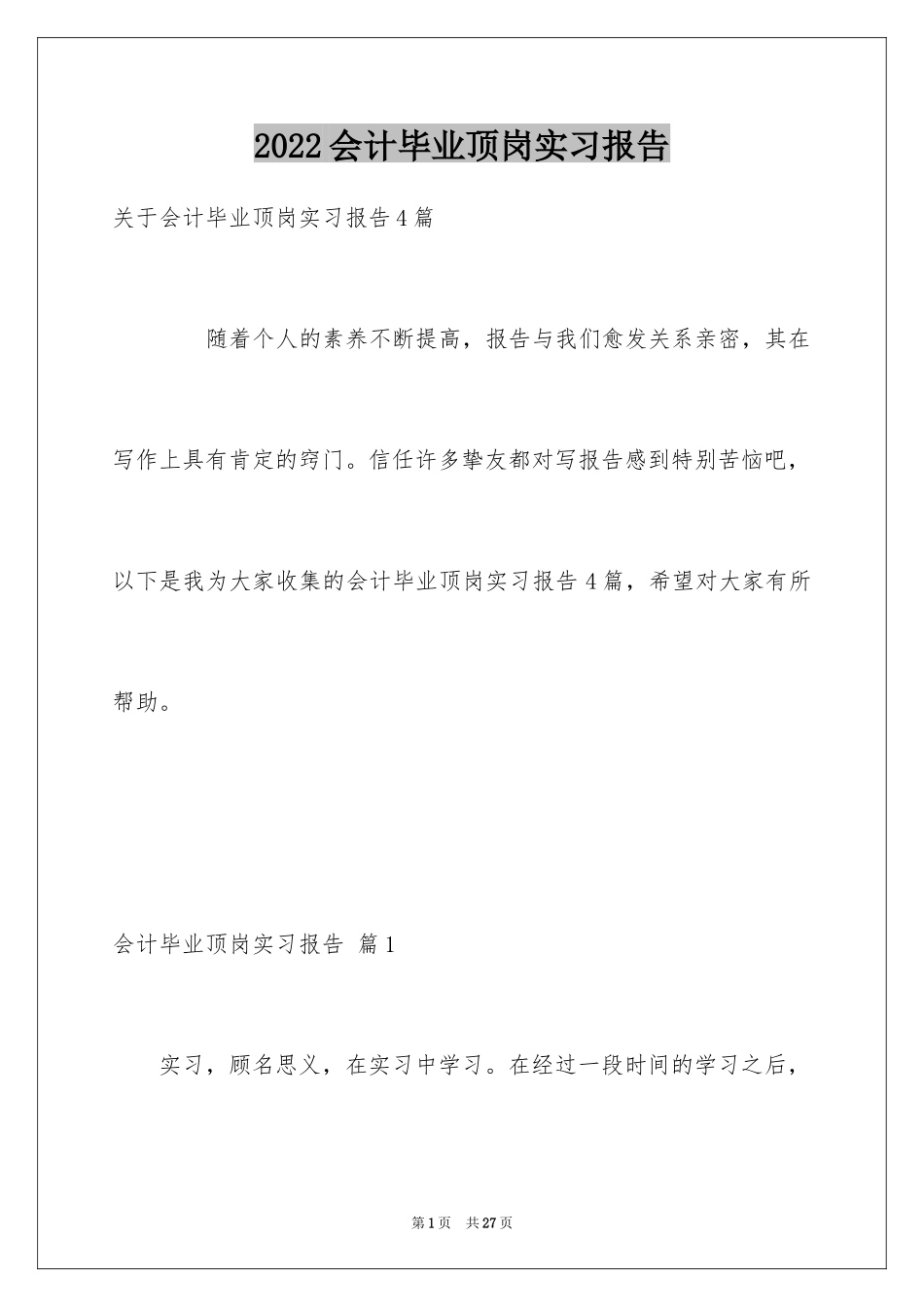 2022会计毕业顶岗实习报告

关于会计毕业顶岗实习报告4篇

随着个人的素养不断提高，报告与我们愈发关系亲密，其在写作上具有肯定的窍门。信任许多挚友都对写报告感到特别苦恼吧，以下是我为大家收集的会计毕业顶岗实习报告4篇，希望对大家有所帮助。

会计毕业顶岗实习报告 篇1

实习，顾名思义，在实习中学习。在经过一段时间的学习之后，

第1页 共27页